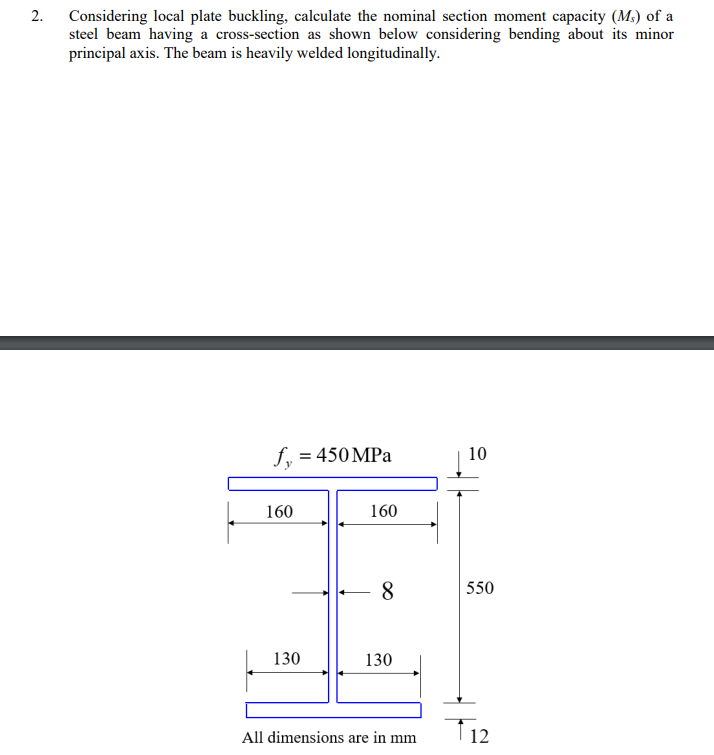 2. Considering local plate buckling, calculate the nominal section moment capacity ($M_s$) of a steel beam having a cross-section as shown below considering bending about its minor principal axis. The beam is heavily welded longitudinally.

$f_y = 450$ MPa

10

160

160

8

550

130

130

All dimensions are in mm

12